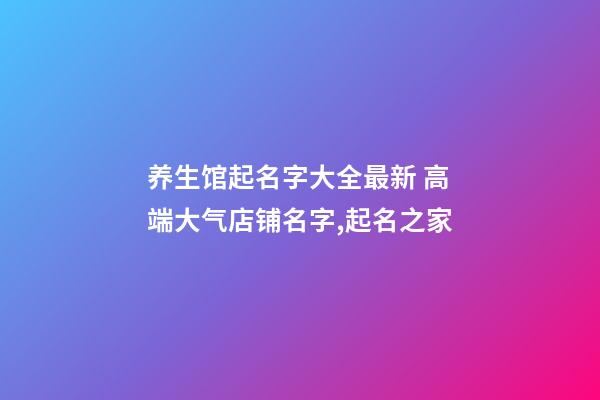 养生馆起名字大全最新 高端大气店铺名字,起名之家